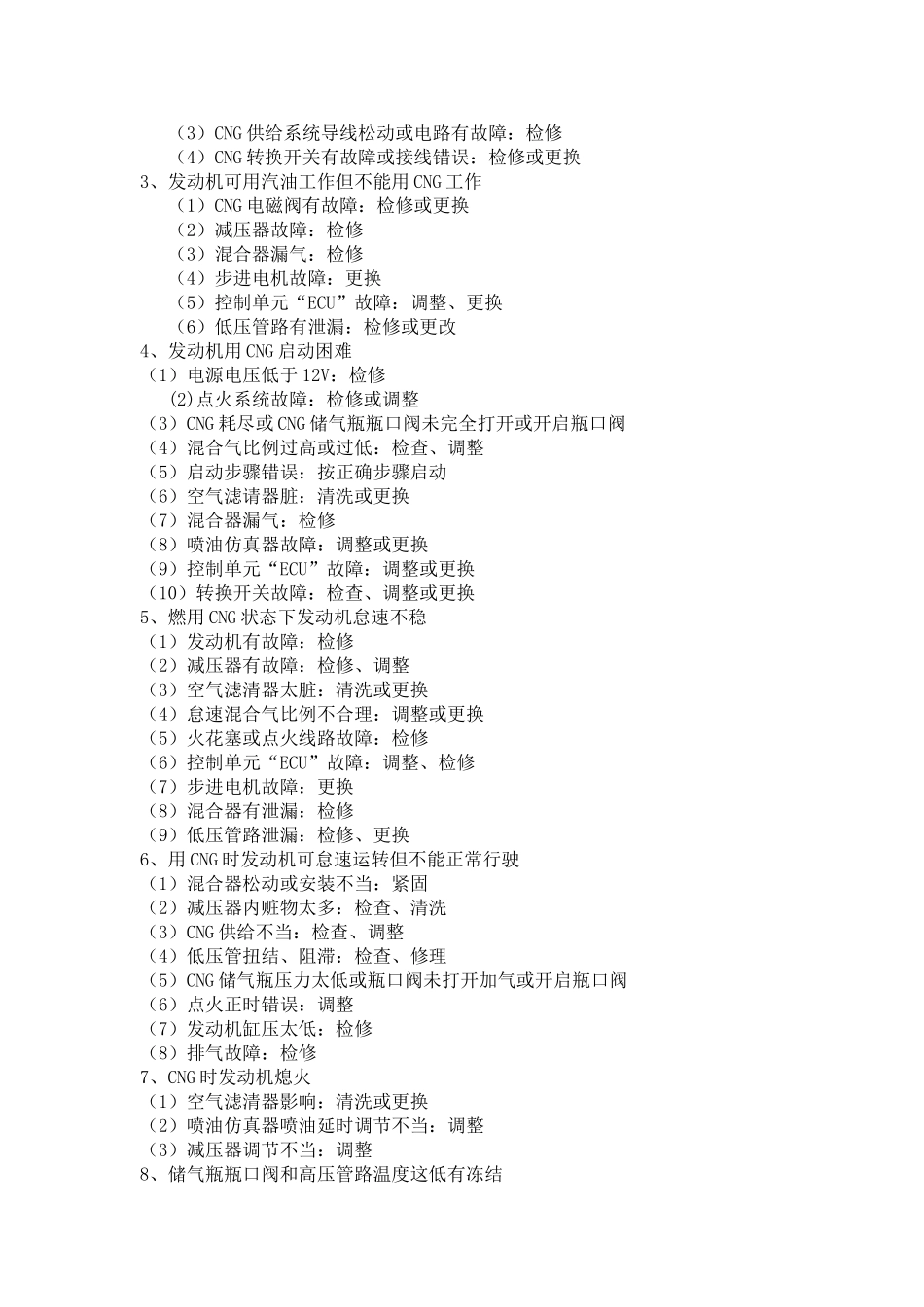 （3）CNG 供给系统导线松动或电路有故障：检修
（4）CNG 转换开关有故障或接线错误：检修或更换
3、发动机可用汽油工作但不能用 CNG 工作
（1）CNG 电磁阀有故障：检修或更换
（2）减压器故障：检修
（3）混合器漏气：检修
（4）步进电机故障：更换
（5）控制单元“ECU”故障：调整、更换
（6）低压管路有泄漏：检修或更改
4、发动机用 CNG 启动困难
（1）电源电压低于 12V：检修
(2)点火系统故障：检修或调整
（3）CNG 耗尽或 CNG 储气瓶瓶口阀未完全打开或开启瓶口阀
（4）混合气比例过高或过低：检查、调整
（5）启动步骤错误：按正确步骤启动
（6）空气滤请器脏：清洗或更换
（7）混合器漏气：检修
（8）喷油仿真器故障：调整或更换
（9）控制单元“ECU”故障：调整或更换
（10）转换开关故障：检查、调整或更换
5、燃用 CNG 状态下发动机怠速不稳
（1）发动机有故障：检修
（2）减压器有故障：检修、调整
（3）空气滤清器太脏：清洗或更换
（4）怠速混合气比例不合理：调整或更换
（5）火花塞或点火线路故障：检修
（6）控制单元“ECU”故障：调整、检修
（7）步进电机故障：更换
（8）混合器有泄漏：检修
（9）低压管路泄漏：检修、更换
6、用 CNG 时发动机可怠速运转但不能正常行驶
（1）混合器松动或安装不当：紧固
（2）减压器内赃物太多：检查、清洗
（3）CNG 供给不当：检查、调整
（4）低压管扭结、阻滞：检查、修理
（5）CNG 储气瓶压力太低或瓶口阀未打开加气或开启瓶口阀
（6）点火正时错误：调整
（7）发动机缸压太低：检修
（8）排气故障：检修
7、CNG 时发动机熄火
（1）空气滤清器影响：清洗或更换
（2）喷油仿真器喷油延时调节不当：调整
（3）减压器调节不当：调整
8、储气瓶瓶口阀和高压管路温度这低有冻结